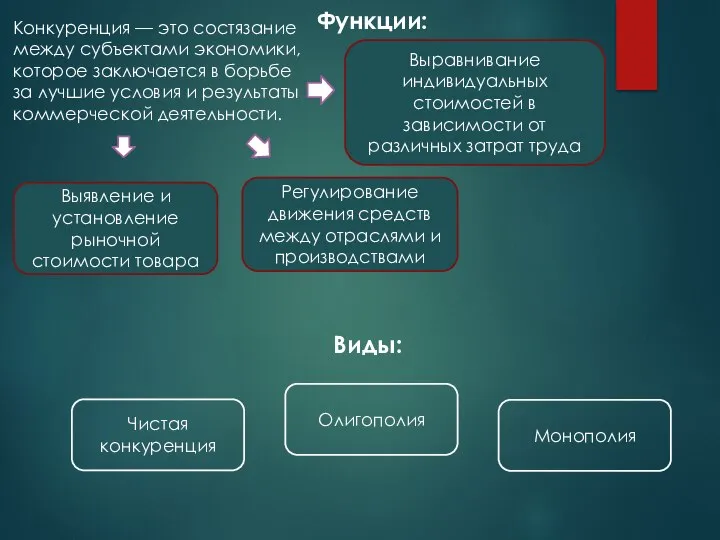 Конкуренция — это состязание между субъектами экономики, которое заключается в борьбе за лучшие условия и результаты коммерческой деятельности.

Функции:

Выравнивание индивидуальных стоимостей в зависимости от различных затрат труда

Выявление и установление рыночной стоимости товара

Регулирование движения средств между отраслями и производствами

Виды:

Чистая конкуренция

Олигополия

Монополия